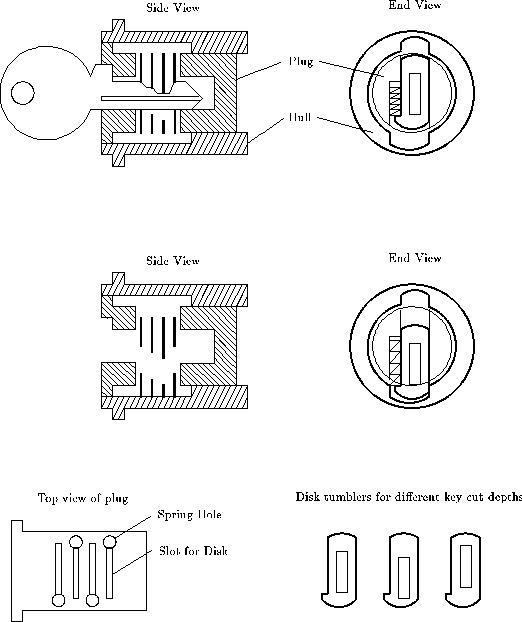 Side View

End View

Plug

Hull

Side View

End View

Top view of plug

Spring Hole

Slot for Disk

Disk tumblers for different key cut depths